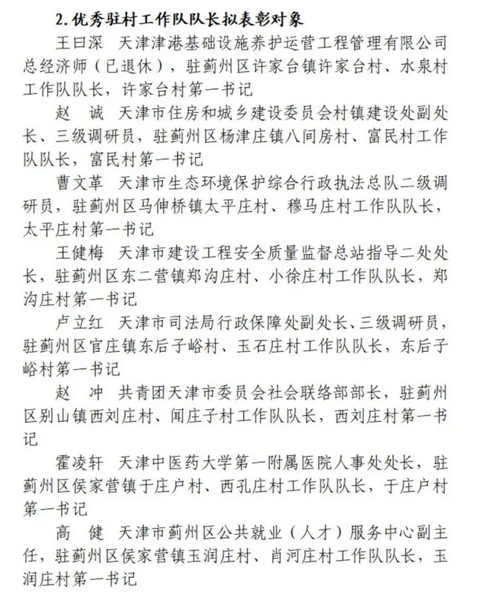 2. 优秀驻村工作队队长拟表彰对象

王曰深　天津津港基础设施养护运营工程管理有限公司总经济师（已退休），驻蓟州区许家台镇许家台村、水泉村工作队队长，许家台村第一书记

赵　诚　天津市住房和城乡建设委员会村镇建设处副处长、三级调研员，驻蓟州区杨津庄镇八间房村、富民村工作队队长，富民村第一书记

曹文革　天津市生态环境保护综合行政执法总队二级调研员，驻蓟州区马伸桥镇太平庄村、穆马庄村工作队队长，太平庄村第一书记

王健梅　天津市建设工程安全质量监督总站指导二处处长，驻蓟州区东二营镇郑沟庄村、小徐庄村工作队队长，郑沟庄村第一书记

卢立红　天津市司法局行政保障处副处长、三级调研员，驻蓟州区官庄镇东后子峪村、玉石庄村工作队队长，东后子峪村第一书记

赵　冲　共青团天津市委员会社会联络部部长，驻蓟州区别山镇西刘庄村、闻庄子村工作队队长，西刘庄村第一书记

霍凌轩　天津中医药大学第一附属医院人事处处长，驻蓟州区侯家营镇于庄户村、西孔庄村工作队队长，于庄户村第一书记

高　健　天津市蓟州区公共就业（人才）服务中心副主任，驻蓟州区侯家营镇玉润庄村、肖河庄村工作队队长，玉润庄村第一书记